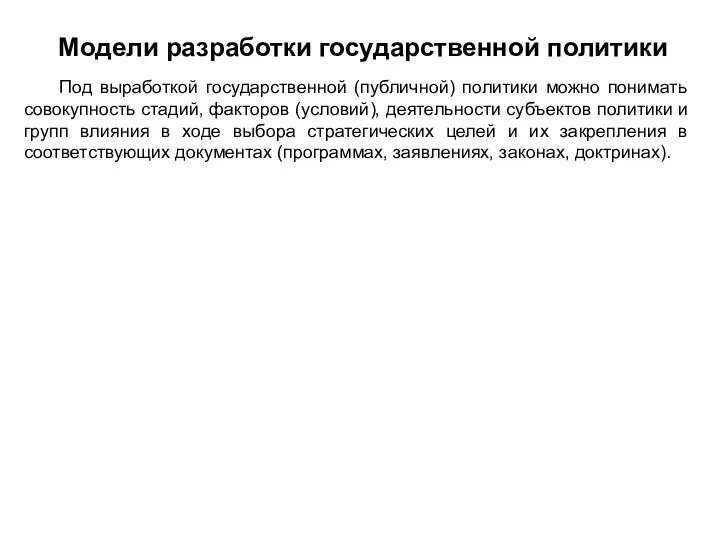 Модели разработки государственной политики

Под выработкой государственной (публичной) политики можно понимать совокупность стадий, факторов (условий), деятельности субъектов политики и групп влияния в ходе выбора стратегических целей и их закрепления в соответствующих документах (программах, заявлениях, законах, доктринах).